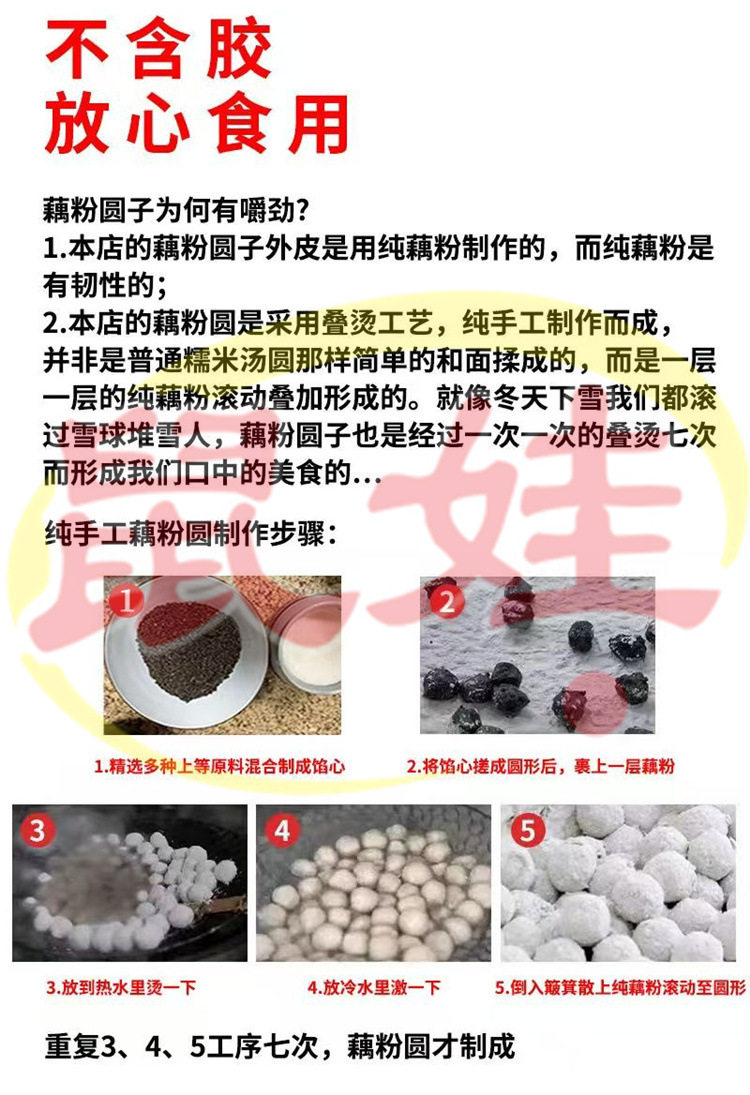 不含胶
放心食用

藕粉圆子为何有嚼劲?
1.本店的藕粉圆子外皮是用纯藕粉制作的，而纯藕粉是有韧性的;
2.本店的藕粉圆是采用叠烫工艺，纯手工制作而成，并非是普通糯米汤圆那样简单的和面揉成的，而是一层一层的纯藕粉滚动叠加形成的。就像冬天下雪我们都滚过雪球堆雪人，藕粉圆子也是经过一次一次的叠烫七次而形成我们口中的美食的...

纯手工藕粉圆制作步骤:

1
1.精选多种上等原料混合制成馅心

2
2.将馅心搓成圆形后，裹上一层藕粉

3
3.放到热水里烫一下

4
4.放冷水里激一下

5
5.倒入簸箕散上纯藕粉滚动至圆形

重复3、4、5工序七次，藕粉圆才制成

鼠娃